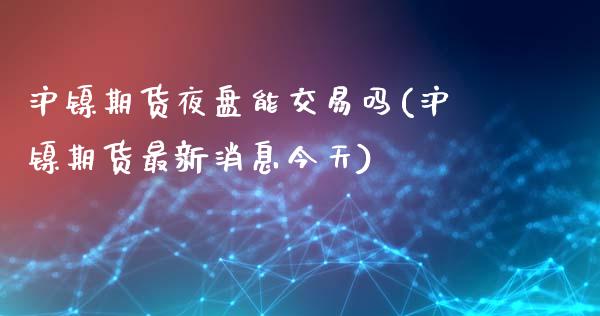 沪镍期货夜盘能交易吗(沪镍期货最新消息今天)